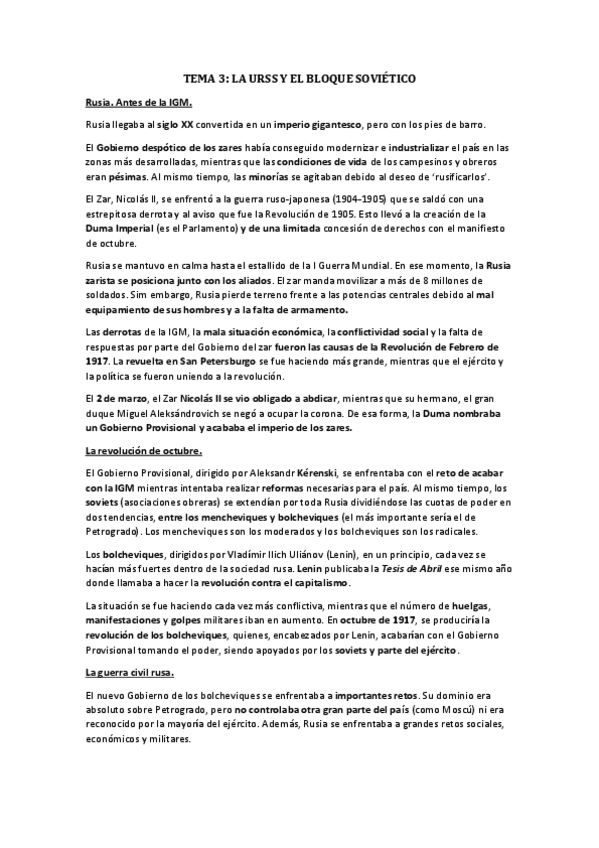 TEMA 3: LA URSS Y EL BLOQUE SOVIÉTICO

Rusia. Antes de la IGM.

Rusia llegaba al siglo XX convertida en un imperio gigantesco, pero con los pies de barro.

El Gobierno despótico de los zares había conseguido modernizar e industrializar el país en las zonas más desarrolladas, mientras que las condiciones de vida de los campesinos y obreros eran pésimas. Al mismo tiempo, las minorías se agitaban debido al deseo de 'rusificarlos'.

El Zar, Nicolás II, se enfrentó a la guerra ruso-japonesa (1904-1905) que se saldó con una estrepitosa derrota y al aviso que fue la Revolución de 1905. Esto llevó a la creación de la Duma Imperial (es el Parlamento) y de una limitada concesión de derechos con el manifiesto de octubre.

Rusia se mantuvo en calma hasta el estallido de la I Guerra Mundial. En ese momento, la Rusia zarista se posiciona junto con los aliados. El zar manda movilizar a más de 8 millones de soldados. Sim embargo, Rusia pierde terreno frente a las potencias centrales debido al mal equipamiento de sus hombres y a la falta de armamento.

Las derrotas de la IGM, la mala situación económica, la conflictividad social y la falta de respuestas por parte del Gobierno del zar fueron las causas de la Revolución de Febrero de 1917. La revuelta en San Petersburgo se fue haciendo más grande, mientras que el ejército y la política se fueron uniendo a la revolución.

El 2 de marzo, el Zar Nicolás II se vio obligado a abdicar, mientras que su hermano, el gran duque Miguel Aleksándrovich se negó a ocupar la corona. De esa forma, la Duma nombraba un Gobierno Provisional y acababa el imperio de los zares.

La revolución de octubre.

El Gobierno Provisional, dirigido por Aleksandr Kérenski, se enfrentaba con el reto de acabar con la IGM mientras intentaba realizar reformas necesarias para el país. Al mismo tiempo, los soviets (asociaciones obreras) se extendían por toda Rusia dividiéndose las cuotas de poder en dos tendencias, entre los mencheviques y bolcheviques (el más importante sería el de Petrogrado). Los mencheviques son los moderados y los bolcheviques son los radicales.

Los bolcheviques, dirigidos por Vladímir Ilich Uliánov (Lenin), en un principio, cada vez se hacían más fuertes dentro de la sociedad rusa. Lenin publicaba la Tesis de Abril ese mismo año donde llamaba a hacer la revolución contra el capitalismo.

La situación se fue haciendo cada vez más conflictiva, mientras que el número de huelgas, manifestaciones y golpes militares iban en aumento. En octubre de 1917, se produciría la revolución de los bolcheviques, quienes, encabezados por Lenin, acabarían con el Gobierno Provisional tomando el poder, siendo apoyados por los soviets y parte del ejército.

La guerra civil rusa.

El nuevo Gobierno de los bolcheviques se enfrentaba a importantes retos. Su dominio era absoluto sobre Petrogrado, pero no controlaba otra gran parte del país (como Moscú) ni era reconocido por la mayoría del ejército. Además, Rusia se enfrentaba a grandes retos sociales, económicos y militares.